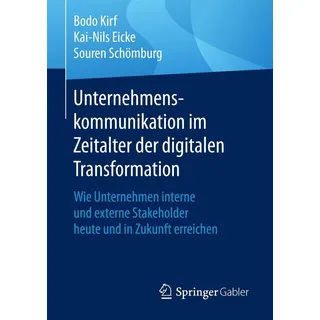 Bodo Kirf
Kai-Nils Eicke
Souren Schömburg

Unternehmenskommunikation im Zeitalter der digitalen Transformation

Wie Unternehmen interne und externe Stakeholder heute und in Zukunft erreichen

Springer Gabler